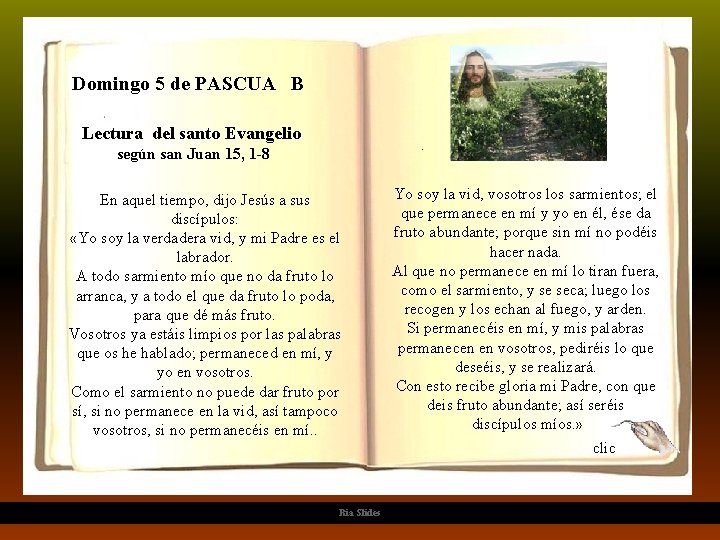 Domingo 5 de PASCUA B

Lectura del santo Evangelio
según san Juan 15, 1-8

En aquel tiempo, dijo Jesús a sus discípulos:
«Yo soy la verdadera vid, y mi Padre es el labrador.
A todo sarmiento mío que no da fruto lo arranca, y a todo el que da fruto lo poda, para que dé más fruto.
Vosotros ya estáis limpios por las palabras que os he hablado; permaneced en mí, y yo en vosotros.
Como el sarmiento no puede dar fruto por sí, si no permanece en la vid, así tampoco vosotros, si no permanecéis en mí..

Yo soy la vid, vosotros los sarmientos; el que permanece en mí y yo en él, ése da fruto abundante; porque sin mí no podéis hacer nada.
Al que no permanece en mí lo tiran fuera, como el sarmiento, y se seca; luego los recogen y los echan al fuego, y arden.
Si permanecéis en mí, y mis palabras permanecen en vosotros, pediréis lo que deseéis, y se realizará.
Con esto recibe gloria mi Padre, con que deis fruto abundante; así seréis discípulos míos.»

clic

Ria Slides